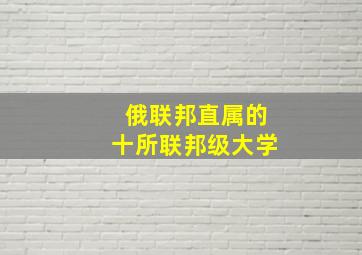 俄联邦直属的
十所联邦级大学